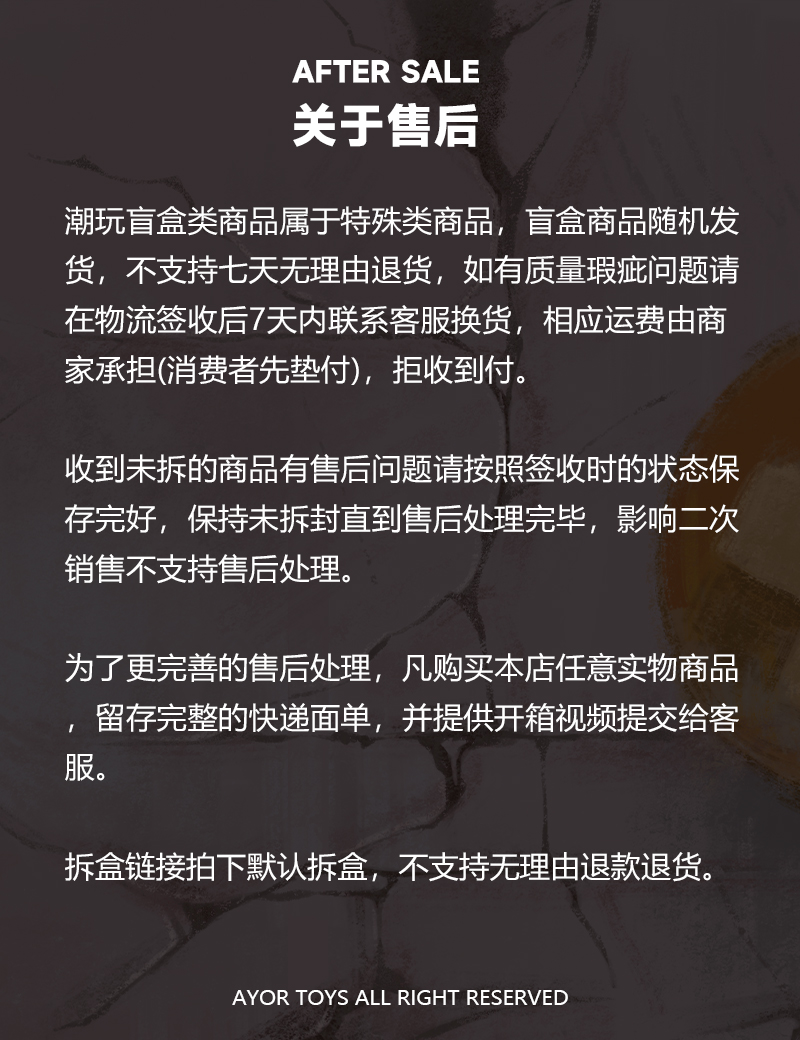 AFTER SALE
关于售后

潮玩盲盒类商品属于特殊类商品，盲盒商品随机发货，不支持七天无理由退货，如有质量瑕疵问题请在物流签收后7天内联系客服换货，相应运费由商家承担(消费者先垫付)，拒收到付。

收到未拆的商品有售后问题请按照签收时的状态保存完好，保持未拆封直到售后处理完毕，影响二次销售不支持售后处理。

为了更完善的售后处理，凡购买本店任意实物商品，留存完整的快递面单，并提供开箱视频提交给客服。

拆盒链接拍下默认拆盒，不支持无理由退款退货。

AYOR TOYS ALL RIGHT RESERVED